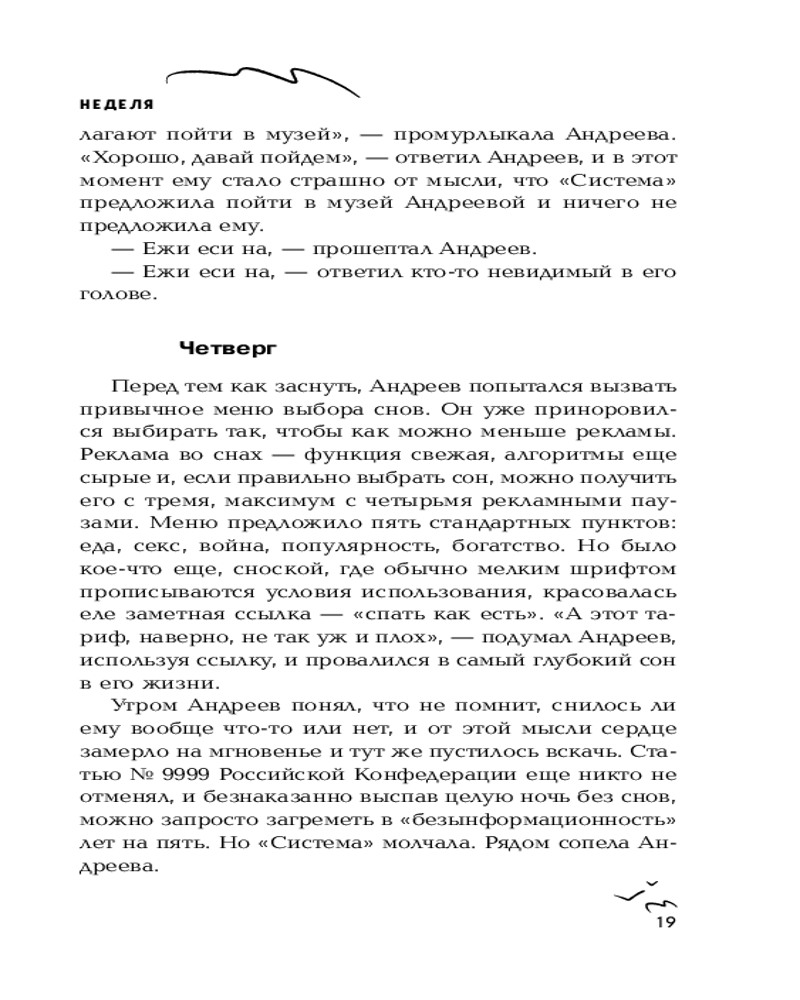 НЕДЕЛЯ

лагают пойти в музей», — промурлыкала Андреева. «Хорошо, давай пойдем», — ответил Андреев, и в этот момент ему стало страшно от мысли, что «Система» предложила пойти в музей Андреевой и ничего не предложила ему.

— Ежи еси на, — прошептал Андреев.

— Ежи еси на, — ответил кто-то невидимый в его голове.

Четверг

Перед тем как заснуть, Андреев попытался вызвать привычное меню выбора снов. Он уже приноровился выбирать так, чтобы как можно меньше рекламы. Реклама во снах — функция свежая, алгоритмы еще сырые и, если правильно выбрать сон, можно получить его с тремя, максимум с четырьмя рекламными паузами. Меню предложило пять стандартных пунктов: еда, секс, война, популярность, богатство. Но было кое-что еще, сноской, где обычно мелким шрифтом прописываются условия использования, красовалась еле заметная ссылка — «спать как есть». «А этот тариф, наверно, не так уж и плох», — подумал Андреев, используя ссылку, и провалился в самый глубокий сон в его жизни.

Утром Андреев понял, что не помнит, снилось ли ему вообще что-то или нет, и от этой мысли сердце замерло на мгновенье и тут же пустилось вскачь. Статью № 9999 Российской Конфедерации еще никто не отменял, и безнаказанно выспав целую ночь без снов, можно запросто загреметь в «безынформационность» лет на пять. Но «Система» молчала. Рядом сопела Андреева.

19